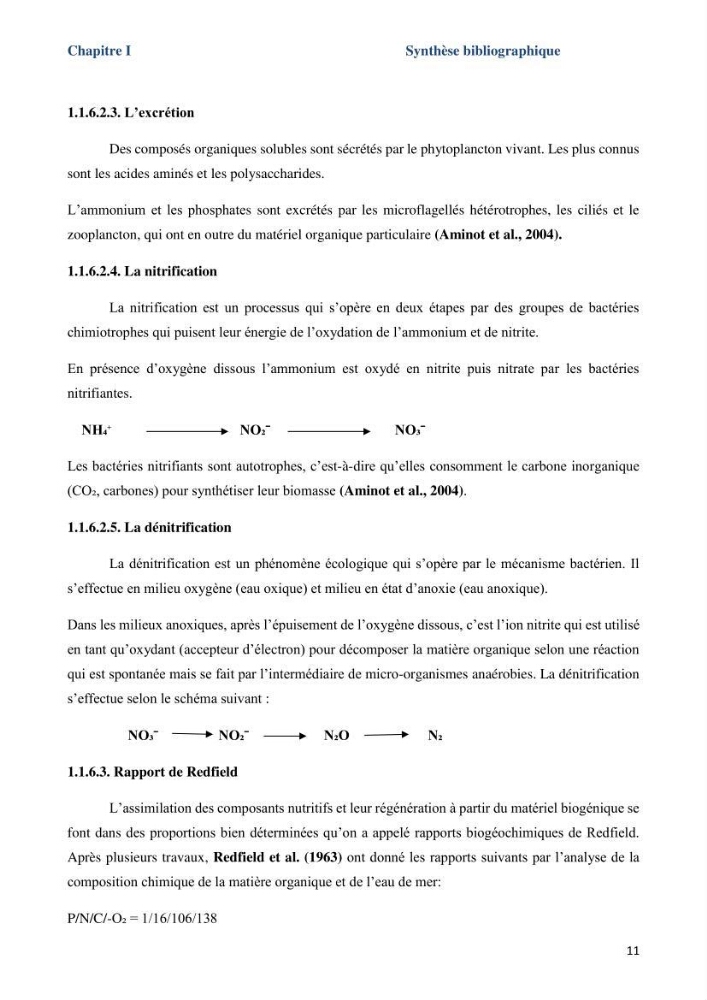 Chapitre I Synthèse bibliographique

1.1.6.2.3. L'excrétion

Des composés organiques solubles sont sécrétés par le phytoplancton vivant. Les plus connus sont les acides aminés et les polysaccharides.

L'ammonium et les phosphates sont excrétés par les microflagellés hétérotrophes, les ciliés et le zooplancton, qui ont en outre du matériel organique particulaire (Aminot et al., 2004).

1.1.6.2.4. La nitrification

La nitrification est un processus qui s'opère en deux étapes par des groupes de bactéries chimiotrophes qui puisent leur énergie de l'oxydation de l'ammonium et de nitrite.

En présence d'oxygène dissous l'ammonium est oxydé en nitrite puis nitrate par les bactéries nitrifiantes.

$NH_4^+ \longrightarrow NO_2^- \longrightarrow NO_3^-$

Les bactéries nitrifiants sont autotrophes, c'est-à-dire qu'elles consomment le carbone inorganique ($CO_2$, carbones) pour synthétiser leur biomasse (Aminot et al., 2004).

1.1.6.2.5. La dénitrification

La dénitrification est un phénomène écologique qui s'opère par le mécanisme bactérien. Il s'effectue en milieu oxygène (eau oxique) et milieu en état d'anoxie (eau anoxique).

Dans les milieux anoxiques, après l'épuisement de l'oxygène dissous, c'est l'ion nitrite qui est utilisé en tant qu'oxydant (accepteur d'électron) pour décomposer la matière organique selon une réaction qui est spontanée mais se fait par l'intermédiaire de micro-organismes anaérobies. La dénitrification s'effectue selon le schéma suivant :

$NO_3^- \longrightarrow NO_2^- \longrightarrow N_2O \longrightarrow N_2$

1.1.6.3. Rapport de Redfield

L'assimilation des composants nutritifs et leur régénération à partir du matériel biogénique se font dans des proportions bien déterminées qu'on a appelé rapports biogéochimiques de Redfield. Après plusieurs travaux, Redfield et al. (1963) ont donné les rapports suivants par l'analyse de la composition chimique de la matière organique et de l'eau de mer:

$P/N/C/-O_2 = 1/16/106/138$

11